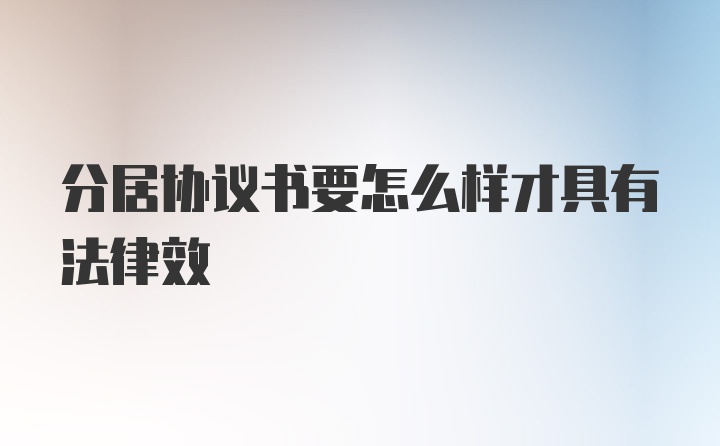 分居协议书要怎么样才具有法律效